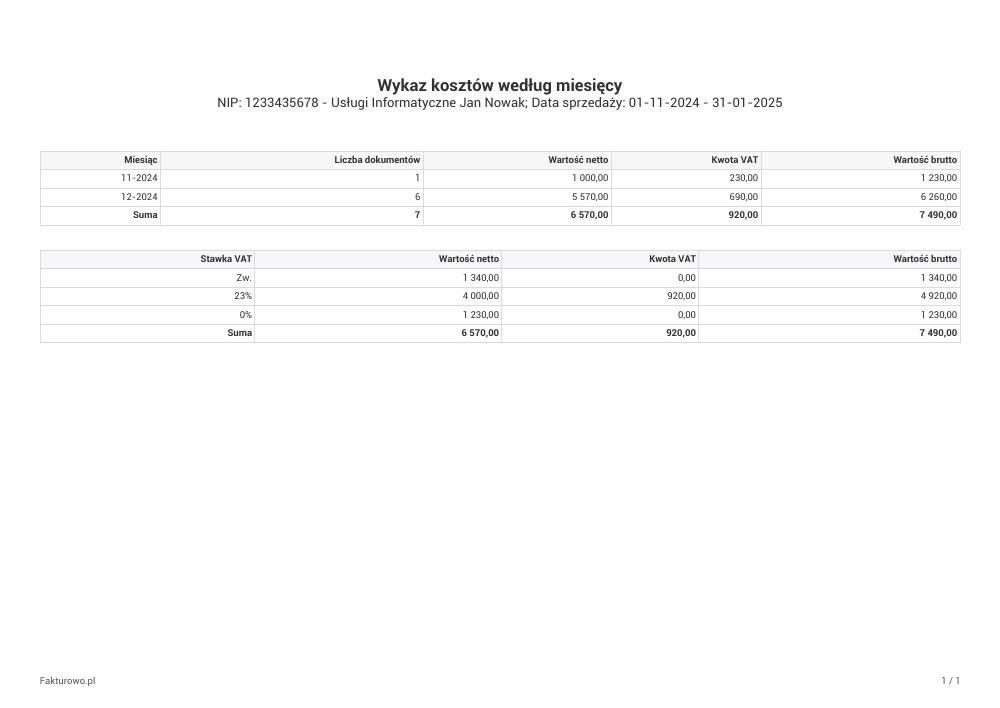 Wykaz kosztów według miesięcy
NIP: 1233435678 - Usługi Informatyczne Jan Nowak; Data sprzedaży: 01-11-2024 - 31-01-2025

| Miesiąc | Liczba dokumentów | Wartość netto | Kwota VAT | Wartość brutto |
|---|---|---|---|---|
| 11-2024 | 1 | 1 000,00 | 230,00 | 1 230,00 |
| 12-2024 | 6 | 5 570,00 | 690,00 | 6 260,00 |
| Suma | 7 | 6 570,00 | 920,00 | 7 490,00 |

| Stawka VAT | Wartość netto | Kwota VAT | Wartość brutto |
|---|---|---|---|
| Zw. | 1 340,00 | 0,00 | 1 340,00 |
| 23% | 4 000,00 | 920,00 | 4 920,00 |
| 0% | 1 230,00 | 0,00 | 1 230,00 |
| Suma | 6 570,00 | 920,00 | 7 490,00 |

Fakturowo.pl
1 / 1